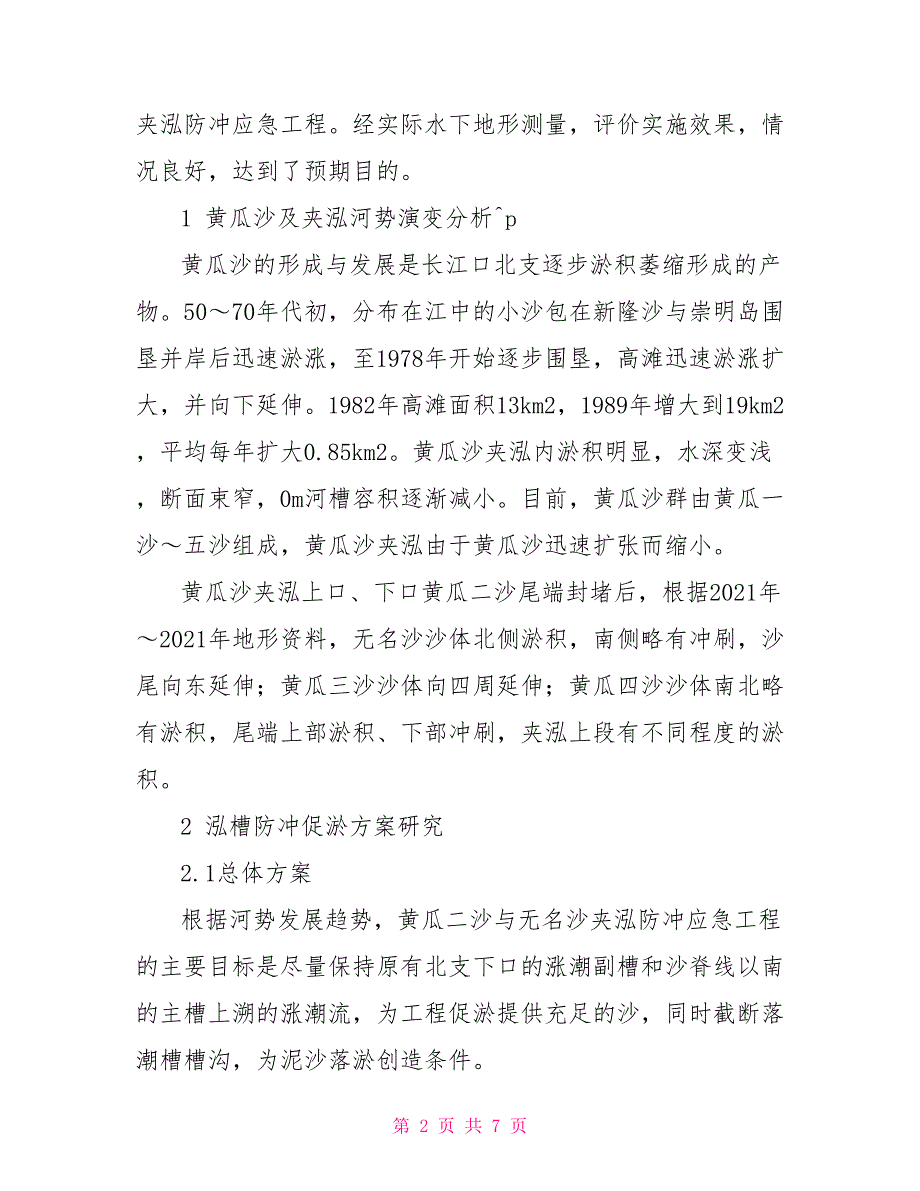 夹泓防冲应急工程。经实际水下地形测量，评价实施效果，情况良好，达到了预期目的。

1 黄瓜沙及夹泓河势演变分析^p

黄瓜沙的形成与发展是长江口北支逐步淤积萎缩形成的产物。50～70年代初，分布在江中的小沙包在新隆沙与崇明岛围垦并岸后迅速淤涨，至1978年开始逐步围垦，高滩迅速淤涨扩大，并向下延伸。1982年高滩面积13km2，1989年增大到19km2，平均每年扩大0.85km2。黄瓜沙夹泓内淤积明显，水深变浅，断面束窄，0m河槽容积逐渐减小。目前，黄瓜沙群由黄瓜一沙～五沙组成，黄瓜沙夹泓由于黄瓜沙迅速扩张而缩小。

黄瓜沙夹泓上口、下口黄瓜二沙尾端封堵后，根据2021年～2021年地形资料，无名沙沙体北侧淤积，南侧略有冲刷，沙尾向东延伸；黄瓜三沙沙体向四周延伸；黄瓜四沙沙体南北略有淤积，尾端上部淤积、下部冲刷，夹泓上段有不同程度的淤积。

2 泓槽防冲促淤方案研究

2.1总体方案

根据河势发展趋势，黄瓜二沙与无名沙夹泓防冲应急工程的主要目标是尽量保持原有北支下口的涨潮副槽和沙脊线以南的主槽上溯的涨潮流，为工程促淤提供充足的沙，同时截断落潮槽槽沟，为泥沙落淤创造条件。

第 2 页 共 7 页